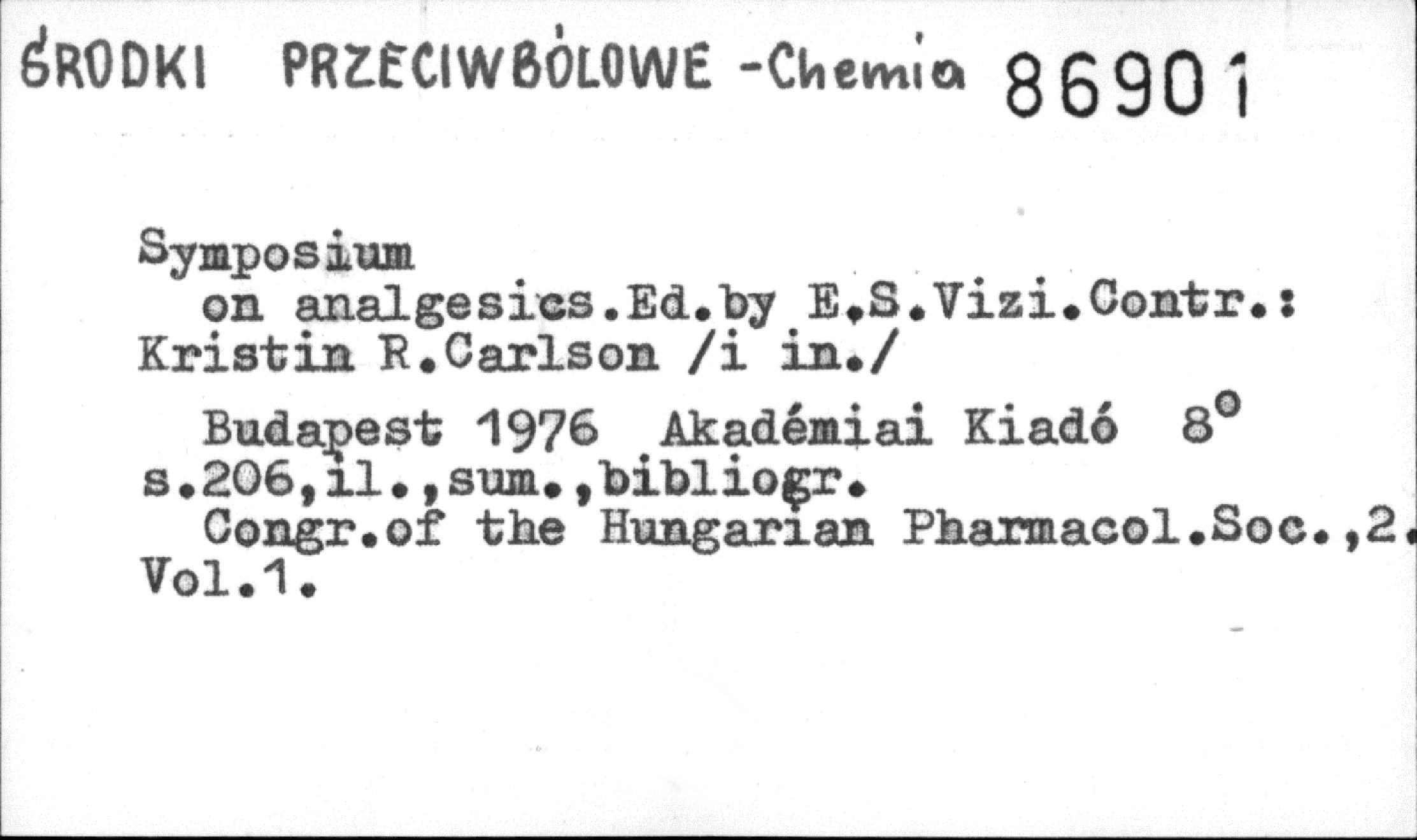 ŚRODKI PRZECIWBÓLOWE -Chemia 86901

Symposium
on analgesics.Ed.by E.S.Vizi.Contr.: Kristin R.Carlson /i in./

Budapest 1976 Akadémiai Kiadó 8°
s.206,il.,sum.,bibliogr.
Congr.of the Hungarian Pharmacol.Soc.,2.
Vol.1.